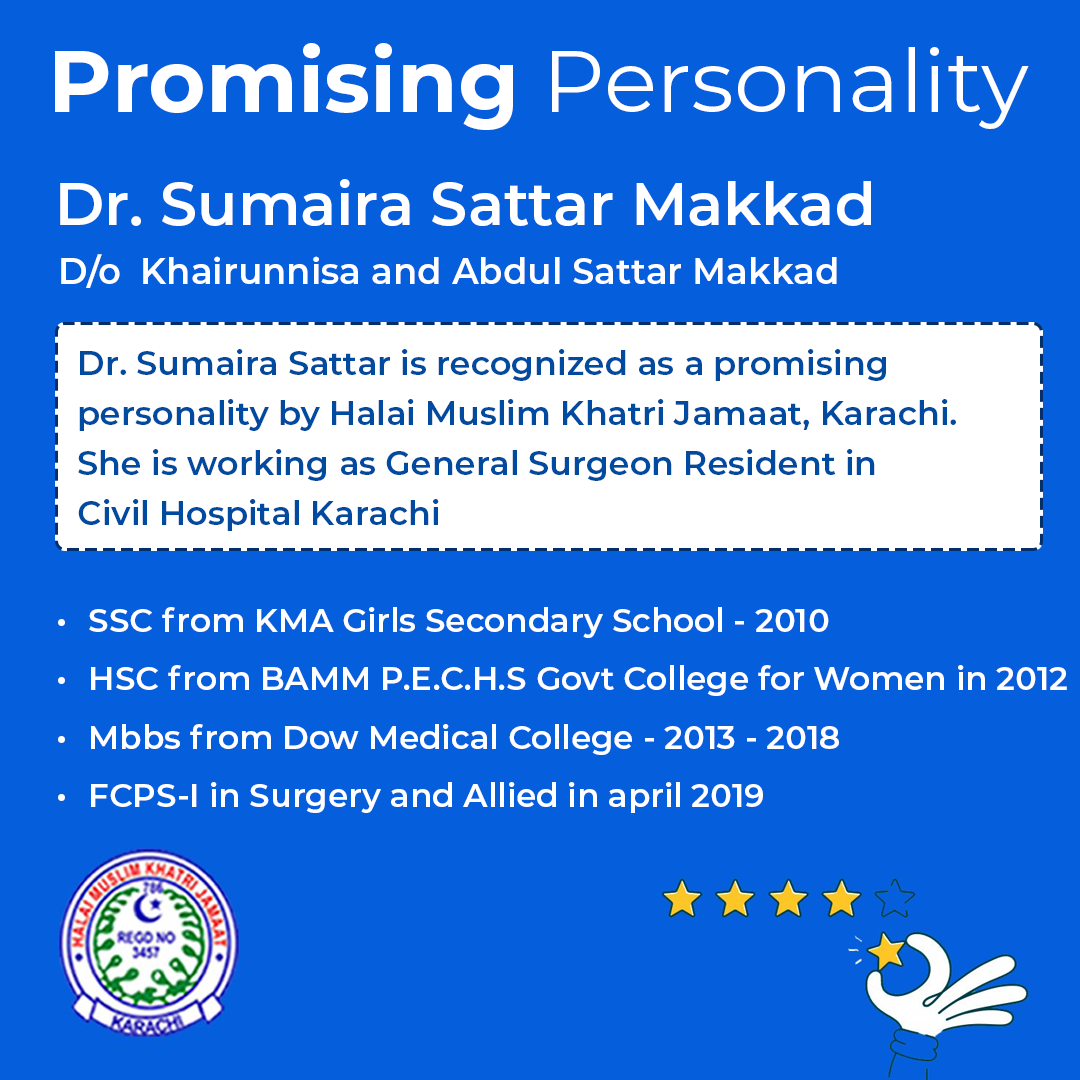 Promising Personality

Dr. Sumaira Sattar Makkad

D/o Khairunnisa and Abdul Sattar Makkad

Dr. Sumaira Sattar is recognized as a promising personality by Halai Muslim Khatri Jamaat, Karachi. She is working as General Surgeon Resident in Civil Hospital Karachi

• SSC from KMA Girls Secondary School - 2010
• HSC from BAMM P.E.C.H.S Govt College for Women in 2012
• Mbbs from Dow Medical College - 2013 - 2018
• FCPS-I in Surgery and Allied in april 2019

HALAI MUSLIM KHATRI JAMAAT
786
REGD NO 3457
KARACHI